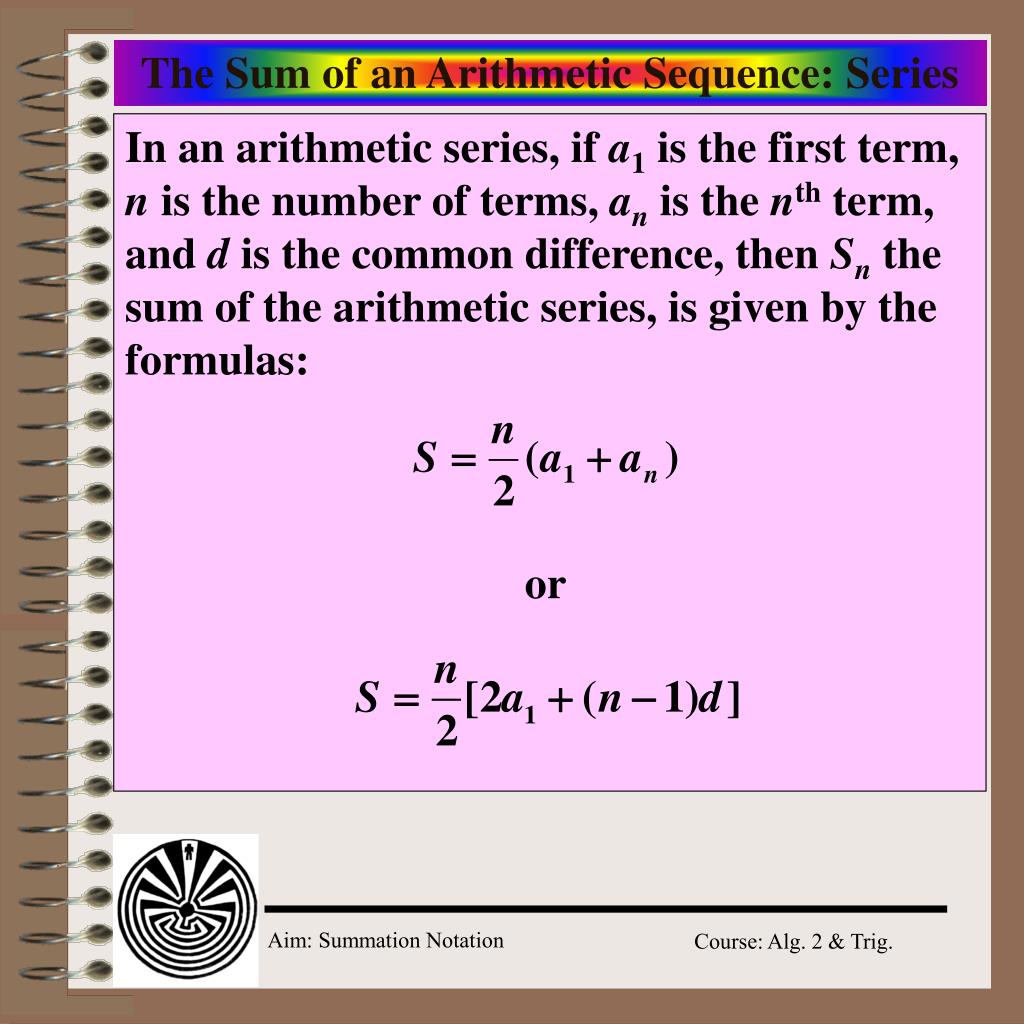 The Sum of an Arithmetic Sequence: Series

In an arithmetic series, if $a_1$ is the first term, $n$ is the number of terms, $a_n$ is the $n^{th}$ term, and $d$ is the common difference, then $S_n$ the sum of the arithmetic series, is given by the formulas:

$S = \frac{n}{2}(a_1 + a_n)$

or

$S = \frac{n}{2}[2a_1 + (n-1)d]$

Aim: Summation Notation

Course: Alg. 2 & Trig.